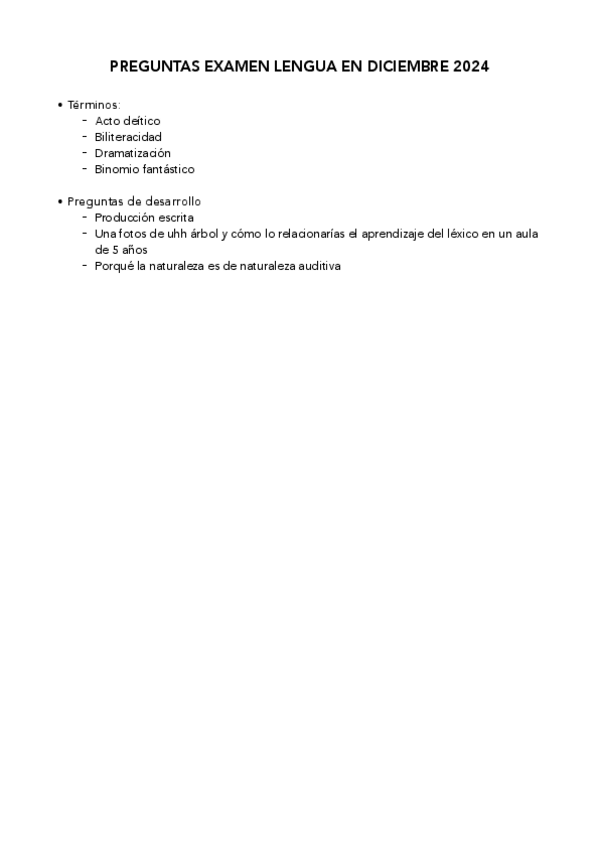 PREGUNTAS EXAMEN LENGUA EN DICIEMBRE 2024

• Términos:
  - Acto deítico
  - Biliteracidad
  - Dramatización
  - Binomio fantástico

• Preguntas de desarrollo
  - Producción escrita
  - Una fotos de uhh árbol y cómo lo relacionarías el aprendizaje del léxico en un aula de 5 años
  - Porqué la naturaleza es de naturaleza auditiva